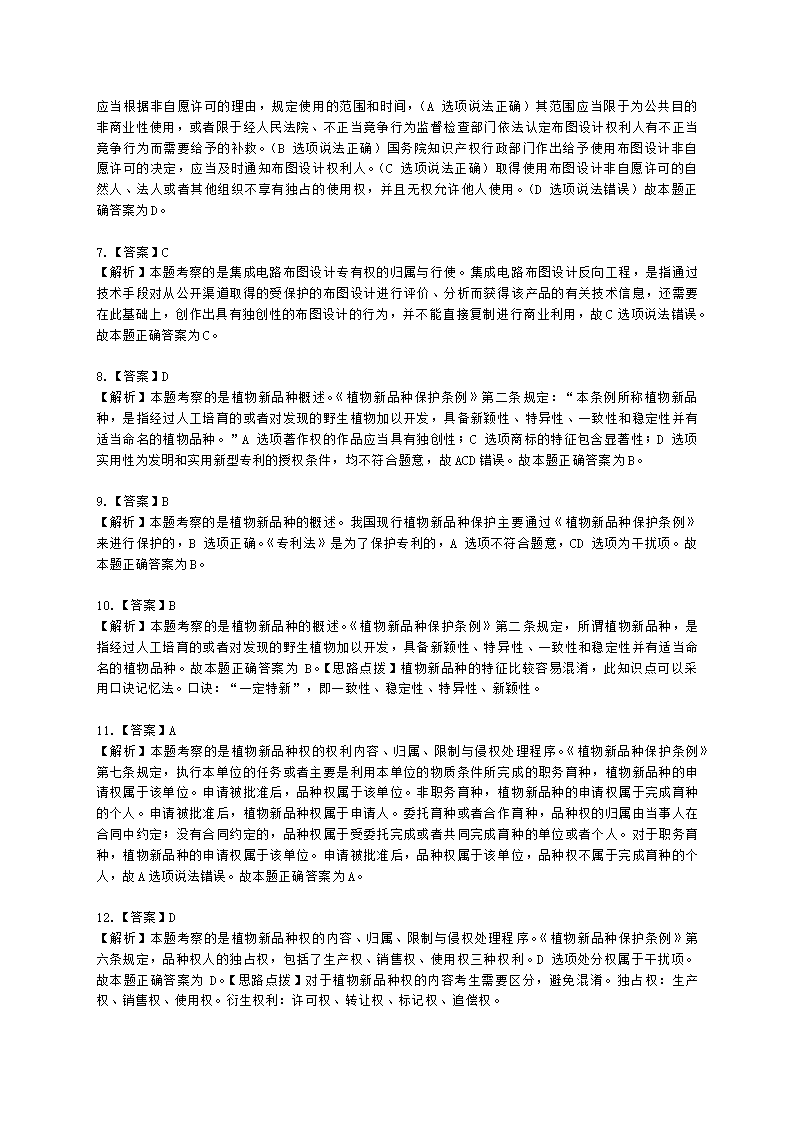 应当根据非自愿许可的理由，规定使用的范围和时间，（A 选项说法正确）其范围应当限于为公共目的非商业性使用，或者限于经人民法院、不正当竞争行为监督检查部门依法认定布图设计权利人有不正当竞争行为而需要给予的补救。（B 选项说法正确）国务院知识产权行政部门作出给予使用布图设计非自愿许可的决定，应当及时通知布图设计权利人。（C 选项说法正确）取得使用布图设计非自愿许可的自然人、法人或者其他组织不享有独占的使用权，并且无权允许他人使用。（D 选项说法错误）故本题正确答案为D。

7.【答案】C
【解析】本题考察的是集成电路布图设计专有权的归属与行使。集成电路布图设计反向工程，是指通过技术手段对从公开渠道取得的受保护的布图设计进行评价、分析而获得该产品的有关技术信息，还需要在此基础上，创作出具有独创性的布图设计的行为，并不能直接复制进行商业利用，故C选项说法错误。故本题正确答案为C。

8.【答案】D
【解析】本题考察的是植物新品种概述。《植物新品种保护条例》第二条规定：“本条例所称植物新品种，是指经过人工培育的或者对发现的野生植物加以开发，具备新颖性、特异性、一致性和稳定性并有适当命名的植物品种。”A 选项著作权的作品应当具有独创性；C 选项商标的特征包含显著性；D 选项实用性为发明和实用新型专利的授权条件，均不符合题意，故ACD错误。故本题正确答案为B。

9.【答案】B
【解析】本题考察的是植物新品种的概述。我国现行植物新品种保护主要通过《植物新品种保护条例》来进行保护的，B 选项正确。《专利法》是为了保护专利的，A 选项不符合题意，CD 选项为干扰项。故本题正确答案为B。

10.【答案】B
【解析】本题考察的是植物新品种的概述。《植物新品种保护条例》第二条规定，所谓植物新品种，是指经过人工培育的或者对发现的野生植物加以开发，具备新颖性、特异性、一致性和稳定性并有适当命名的植物品种。故本题正确答案为 B。【思路点拨】植物新品种的特征比较容易混淆，此知识点可以采用口诀记忆法。口诀：“一定特新”，即一致性、稳定性、特异性、新颖性。

11.【答案】A
【解析】本题考察的是植物新品种权的权利内容、归属、限制与侵权处理程序。《植物新品种保护条例》第七条规定，执行本单位的任务或者主要是利用本单位的物质条件所完成的职务育种，植物新品种的申请权属于该单位。申请被批准后，品种权属于该单位。非职务育种，植物新品种的申请权属于完成育种的个人。申请被批准后，植物新品种权属于申请人。委托育种或者合作育种，品种权的归属由当事人在合同中约定；没有合同约定的，品种权属于受委托完成或者共同完成育种的单位或者个人。对于职务育种，植物新品种的申请权属于该单位。申请被批准后，品种权属于该单位，品种权不属于完成育种的个人，故A选项说法错误。故本题正确答案为A。

12.【答案】D
【解析】本题考察的是植物新品种权的内容、归属、限制与侵权处理程序。《植物新品种保护条例》第六条规定，品种权人的独占权，包括了生产权、销售权、使用权三种权利。D 选项处分权属于干扰项。故本题正确答案为 D。【思路点拨】对于植物新品种权的内容考生需要区分，避免混淆。独占权：生产权、销售权、使用权。衍生权利：许可权、转让权、标记权、追偿权。